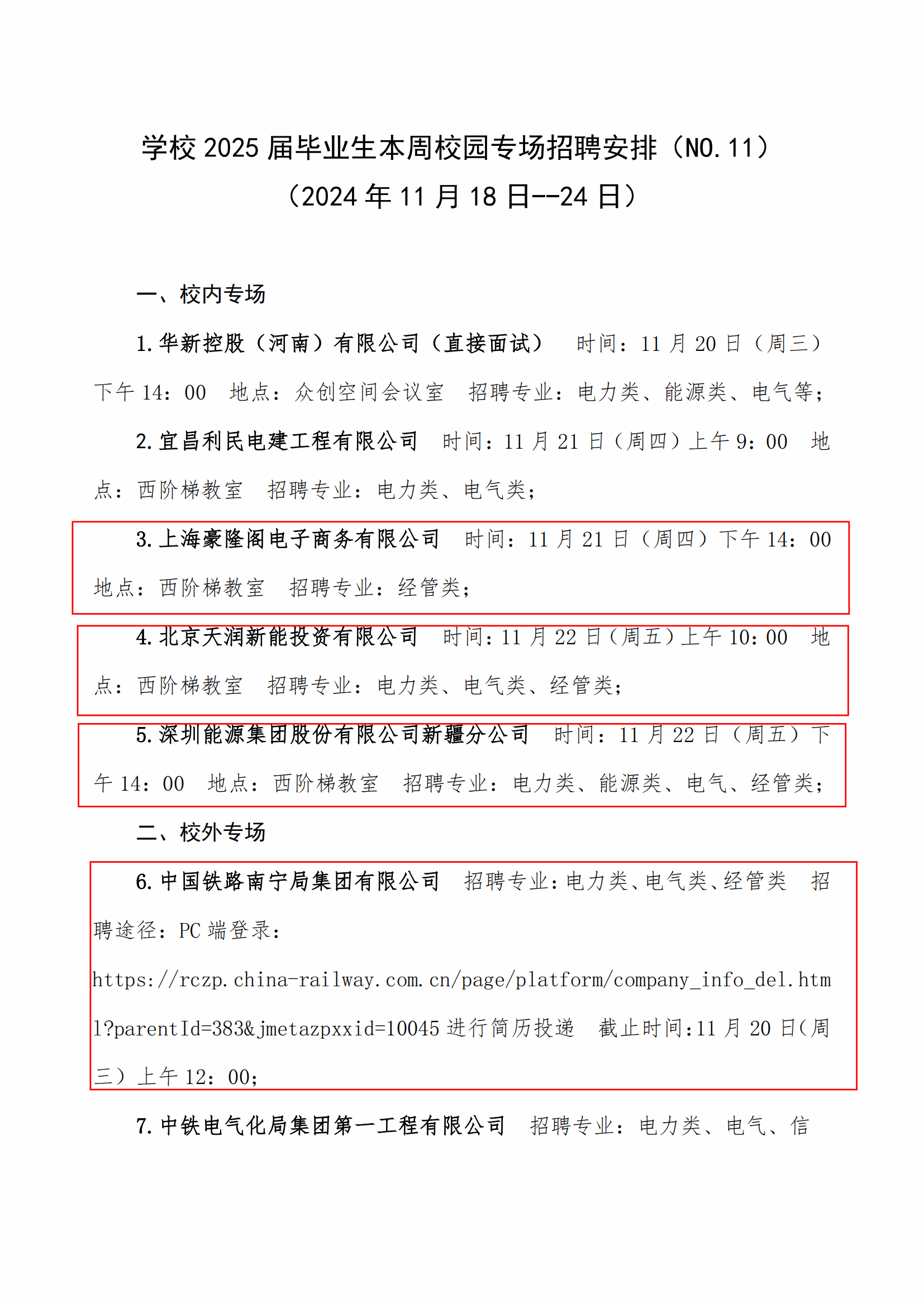 学校 2025 届毕业生本周校园专场招聘安排（NO.11）
（2024 年 11 月 18 日--24 日）

一、校内专场

1.华新控股（河南）有限公司（直接面试） 时间：11 月 20 日（周三）下午 14：00 地点：众创空间会议室 招聘专业：电力类、能源类、电气等；

2.宜昌利民电建工程有限公司 时间：11 月 21 日（周四）上午 9：00 地点：西阶梯教室 招聘专业：电力类、电气类；

3.上海豪隆阁电子商务有限公司 时间：11 月 21 日（周四）下午 14：00 地点：西阶梯教室 招聘专业：经管类；

4.北京天润新能投资有限公司 时间：11 月 22 日（周五）上午 10：00 地点：西阶梯教室 招聘专业：电力类、电气类、经管类；

5.深圳能源集团股份有限公司新疆分公司 时间：11 月 22 日（周五）下午 14：00 地点：西阶梯教室 招聘专业：电力类、能源类、电气、经管类；

二、校外专场

6.中国铁路南宁局集团有限公司 招聘专业：电力类、电气类、经管类 招聘途径：PC 端登录：https://rczp.china-railway.com.cn/page/platform/company_info_del.html?parentId=383&jmetazpxxid=10045 进行简历投递 截止时间：11 月 20 日（周三）上午 12：00；

7.中铁电气化局集团第一工程有限公司 招聘专业：电力类、电气、信